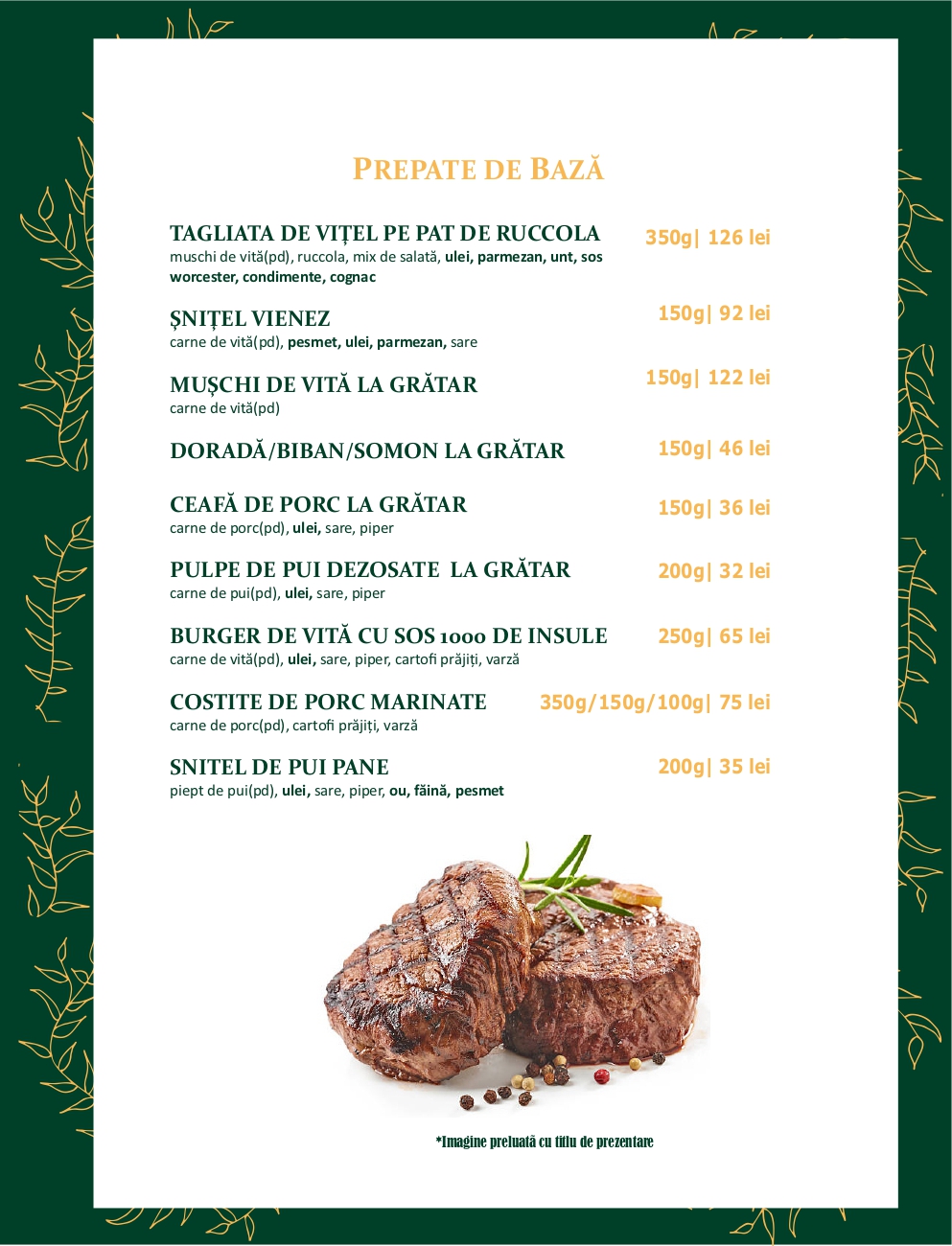 PREPATE DE BAZĂ

TAGLIATA DE VIȚEL PE PAT DE RUCCOLA 350g| 126 lei
muschi de vită(pd), ruccola, mix de salată, ulei, parmezan, unt, sos worcester, condimente, cognac

ȘNIȚEL VIENEZ 150g| 92 lei
carne de vită(pd), pesmet, ulei, parmezan, sare

MUȘCHI DE VITĂ LA GRĂTAR 150g| 122 lei
carne de vită(pd)

DORADĂ/BIBAN/SOMON LA GRĂTAR 150g| 46 lei

CEAFĂ DE PORC LA GRĂTAR 150g| 36 lei
carne de porc(pd), ulei, sare, piper

PULPE DE PUI DEZOSATE LA GRĂTAR 200g| 32 lei
carne de pui(pd), ulei, sare, piper

BURGER DE VITĂ CU SOS 1000 DE INSULE 250g| 65 lei
carne de vită(pd), ulei, sare, piper, cartofi prăjiți, varză

COSTITE DE PORC MARINATE 350g/150g/100g| 75 lei
carne de porc(pd), cartofi prăjiți, varză

SNITEL DE PUI PANE 200g| 35 lei
piept de pui(pd), ulei, sare, piper, ou, făină, pesmet

*Imagine preluată cu titlu de prezentare